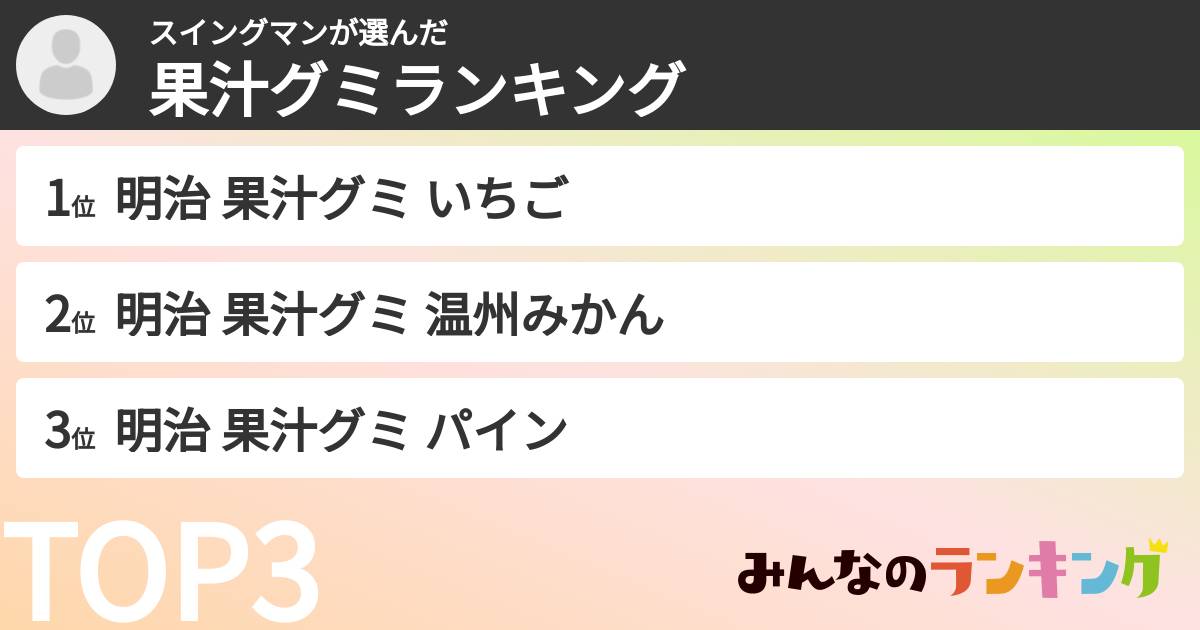 スイングマンが選んだ
果汁グミランキング

1位 明治 果汁グミ いちご

2位 明治 果汁グミ 温州みかん

3位 明治 果汁グミ パイン

TOP3

みんなのランキング